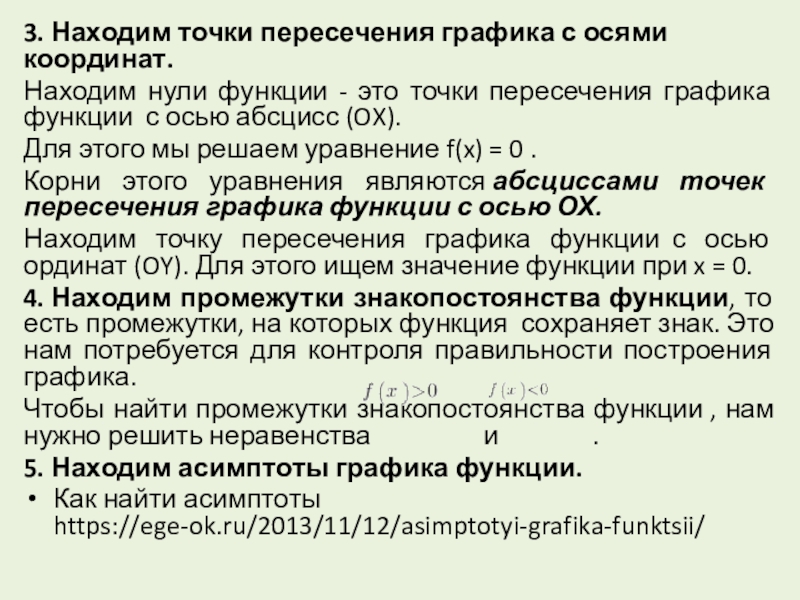 3. Находим точки пересечения графика с осями координат.

Находим нули функции - это точки пересечения графика функции с осью абсцисс (OX).

Для этого мы решаем уравнение f(x) = 0 .

Корни этого уравнения являются абсциссами точек пересечения графика функции с осью OX.

Находим точку пересечения графика функции с осью ординат (OY). Для этого ищем значение функции при x = 0.

4. Находим промежутки знакопостоянства функции, то есть промежутки, на которых функция сохраняет знак. Это нам потребуется для контроля правильности построения графика.

$f(x)>0$ $f(x)<0$

Чтобы найти промежутки знакопостоянства функции , нам нужно решить неравенства и .

5. Находим асимптоты графика функции.

• Как найти асимптоты https://ege-ok.ru/2013/11/12/asimptotyi-grafika-funktsii/